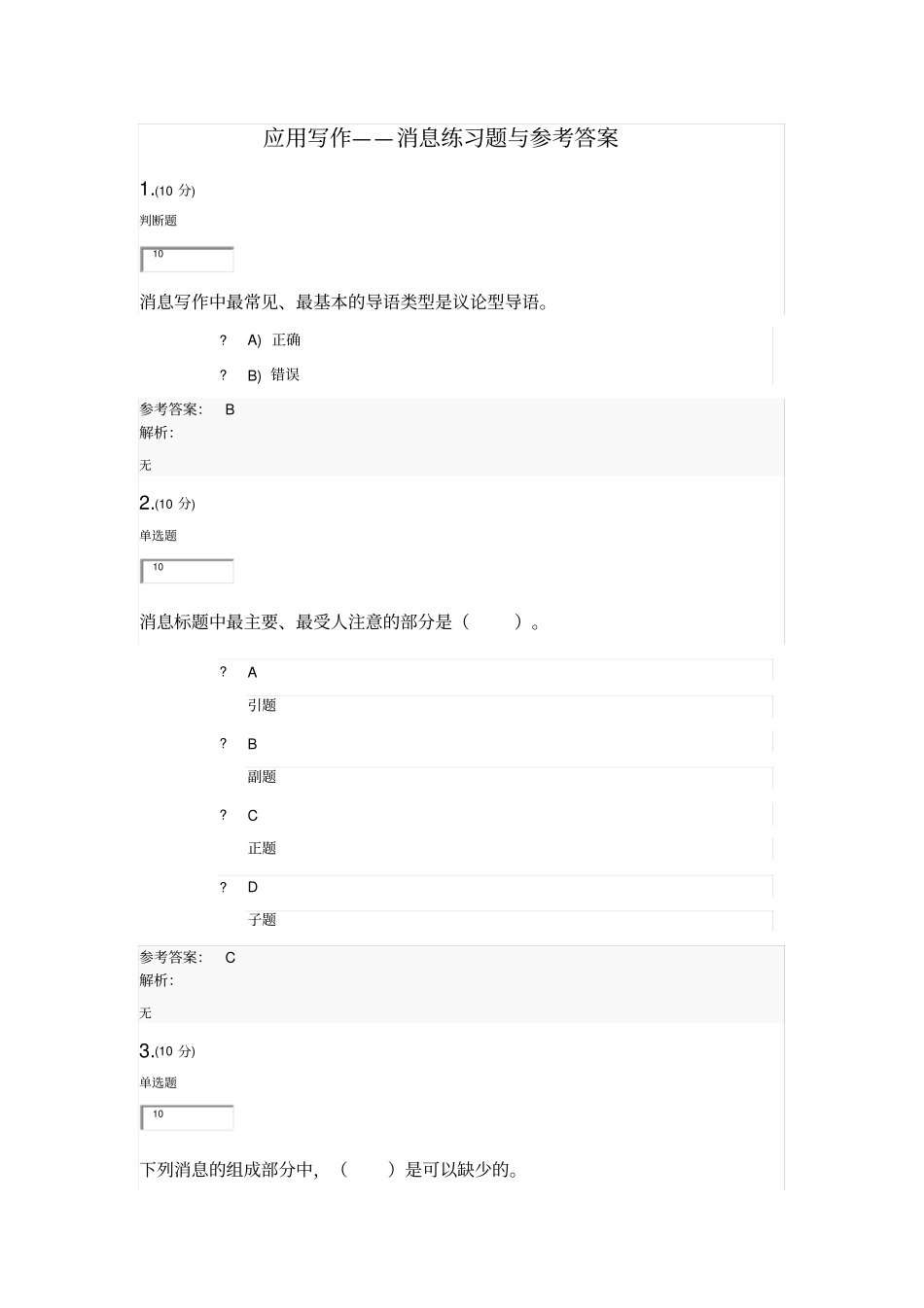 应用写作——消息练习题与参考答案

1.(10 分)

判断题

10

消息写作中最常见、最基本的导语类型是议论型导语。

? A) 正确

? B) 错误

参考答案: B
解析:

无

2.(10 分)

单选题

10

消息标题中最主要、最受人注意的部分是（ ）。

? A

引题

? B

副题

? C

正题

? D

子题

参考答案: C
解析:

无

3.(10 分)

单选题

10

下列消息的组成部分中，（ ）是可以缺少的。